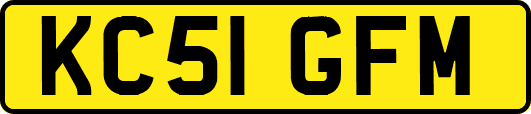 KC51 GFM